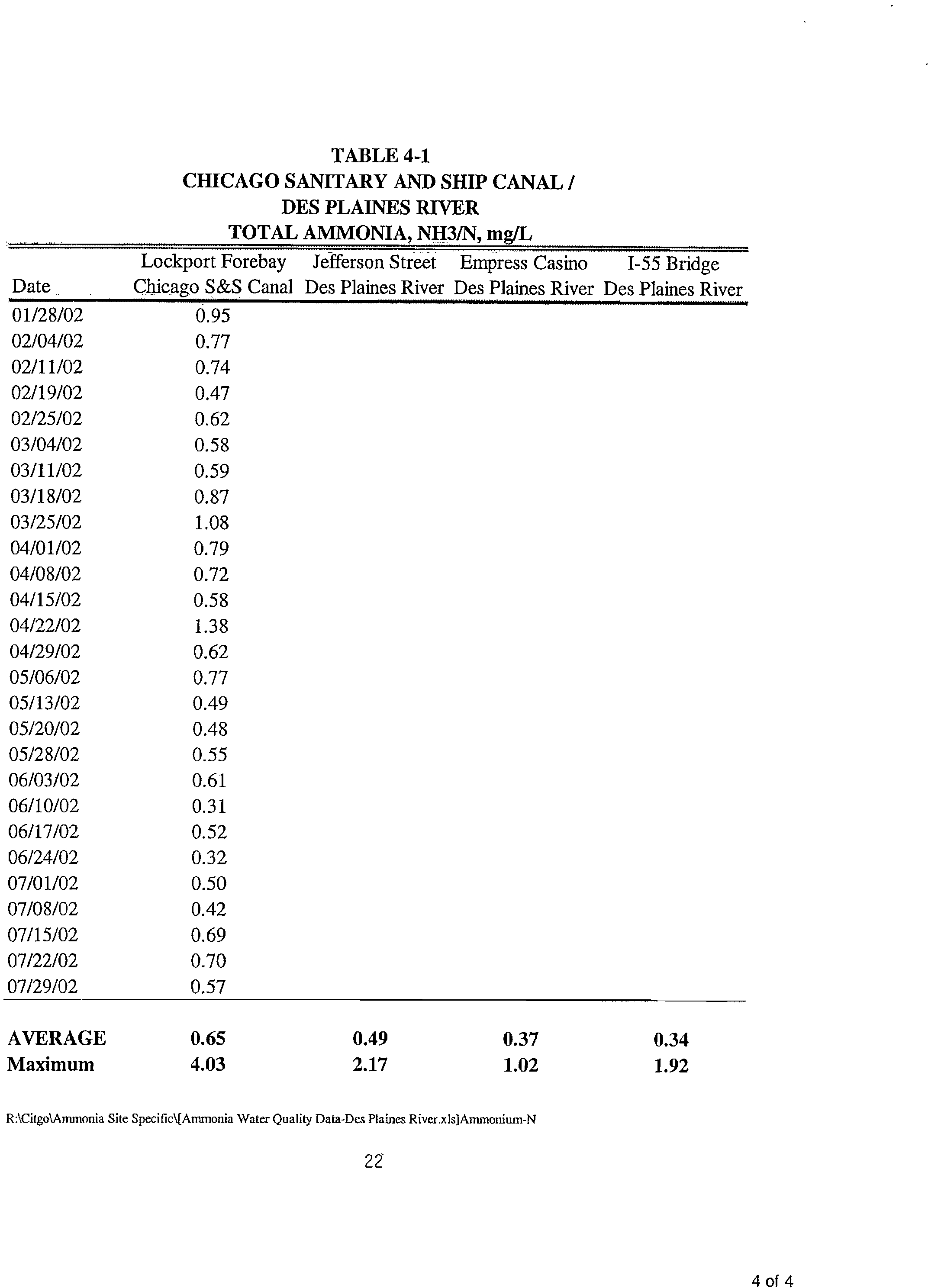 TABLE 4-1
CHICAGO SANITARY AND SHIP CANAL /
DES PLAINES RIVER
TOTAL AMMONIA, NH3/N, mg/L

| Date | Lockport Forebay Chicago S&S Canal | Jefferson Street Des Plaines River | Empress Casino Des Plaines River | I-55 Bridge Des Plaines River |
|---|---|---|---|---|
| 01/28/02 | 0.95 | | | |
| 02/04/02 | 0.77 | | | |
| 02/11/02 | 0.74 | | | |
| 02/19/02 | 0.47 | | | |
| 02/25/02 | 0.62 | | | |
| 03/04/02 | 0.58 | | | |
| 03/11/02 | 0.59 | | | |
| 03/18/02 | 0.87 | | | |
| 03/25/02 | 1.08 | | | |
| 04/01/02 | 0.79 | | | |
| 04/08/02 | 0.72 | | | |
| 04/15/02 | 0.58 | | | |
| 04/22/02 | 1.38 | | | |
| 04/29/02 | 0.62 | | | |
| 05/06/02 | 0.77 | | | |
| 05/13/02 | 0.49 | | | |
| 05/20/02 | 0.48 | | | |
| 05/28/02 | 0.55 | | | |
| 06/03/02 | 0.61 | | | |
| 06/10/02 | 0.31 | | | |
| 06/17/02 | 0.52 | | | |
| 06/24/02 | 0.32 | | | |
| 07/01/02 | 0.50 | | | |
| 07/08/02 | 0.42 | | | |
| 07/15/02 | 0.69 | | | |
| 07/22/02 | 0.70 | | | |
| 07/29/02 | 0.57 | | | |
| AVERAGE | 0.65 | 0.49 | 0.37 | 0.34 |
| Maximum | 4.03 | 2.17 | 1.02 | 1.92 |

R:\Citgo\Ammonia Site Specific\[Ammonia Water Quality Data-Des Plaines River.xls]Ammonium-N

22

4 of 4